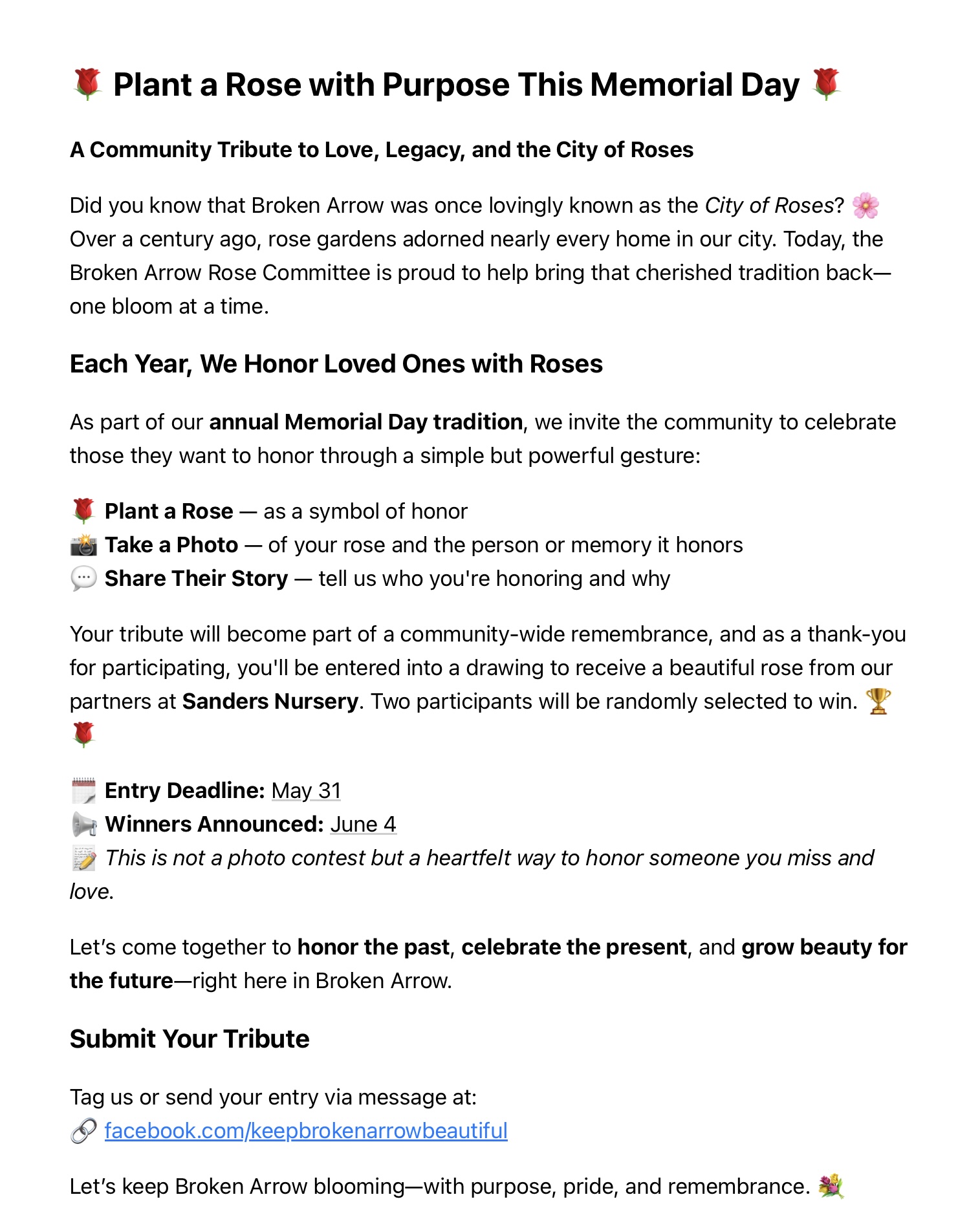 🌹 Plant a Rose with Purpose This Memorial Day 🌹

A Community Tribute to Love, Legacy, and the City of Roses

Did you know that Broken Arrow was once lovingly known as the City of Roses? 🌸 Over a century ago, rose gardens adorned nearly every home in our city. Today, the Broken Arrow Rose Committee is proud to help bring that cherished tradition back—one bloom at a time.

Each Year, We Honor Loved Ones with Roses

As part of our annual Memorial Day tradition, we invite the community to celebrate those they want to honor through a simple but powerful gesture:

🌹 Plant a Rose — as a symbol of honor
📸 Take a Photo — of your rose and the person or memory it honors
💬 Share Their Story — tell us who you're honoring and why

Your tribute will become part of a community-wide remembrance, and as a thank-you for participating, you'll be entered into a drawing to receive a beautiful rose from our partners at Sanders Nursery. Two participants will be randomly selected to win. 🏆 🌹

🗓️ Entry Deadline: May 31
📢 Winners Announced: June 4
📝 This is not a photo contest but a heartfelt way to honor someone you miss and love.

Let's come together to honor the past, celebrate the present, and grow beauty for the future—right here in Broken Arrow.

Submit Your Tribute

Tag us or send your entry via message at:
🔗 facebook.com/keepbrokenarrowbeautiful

Let's keep Broken Arrow blooming—with purpose, pride, and remembrance. 💐